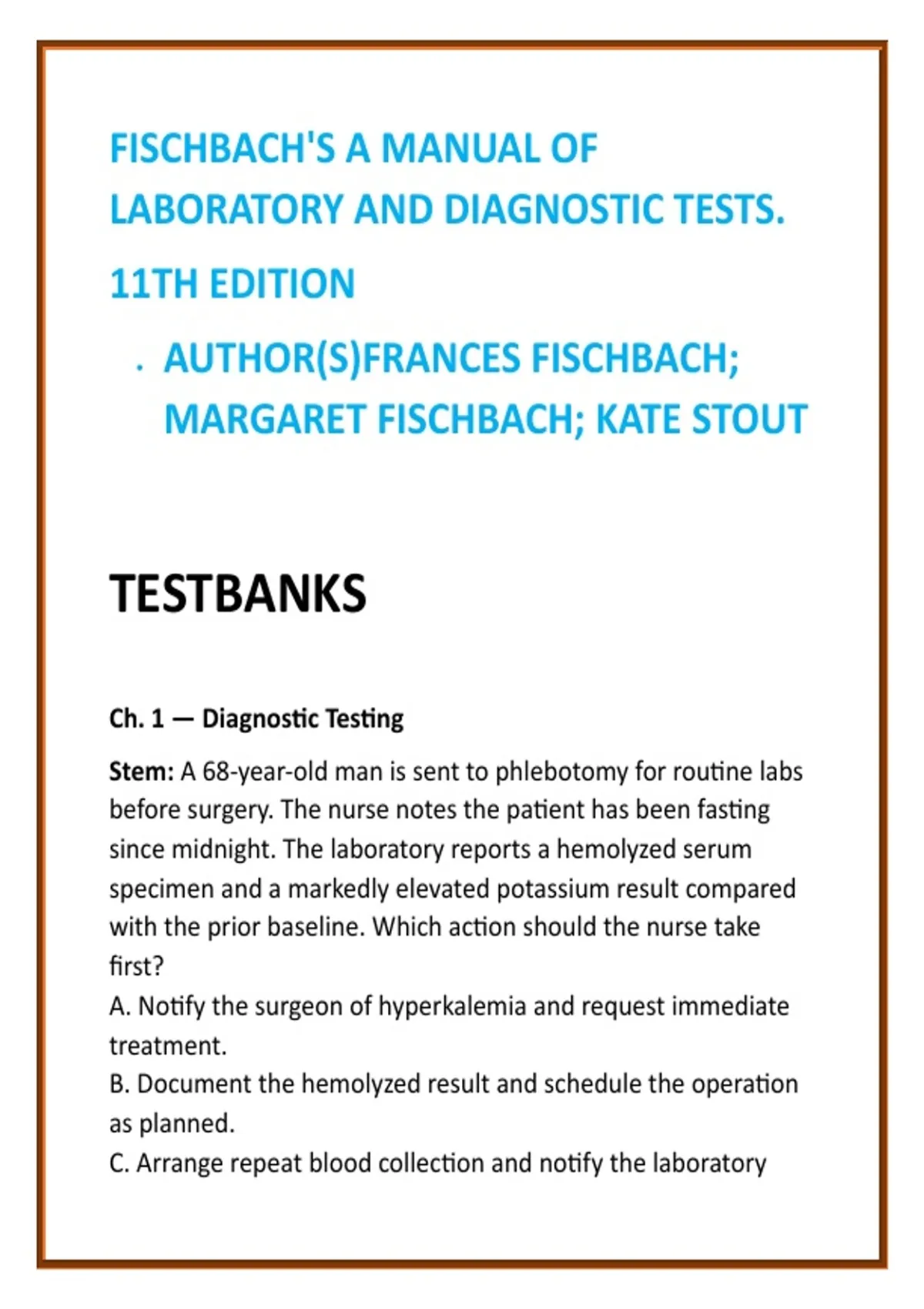 FISCHBACH'S A MANUAL OF LABORATORY AND DIAGNOSTIC TESTS.

11TH EDITION

. AUTHOR(S)FRANCES FISCHBACH; MARGARET FISCHBACH; KATE STOUT

TESTBANKS

Ch. 1 — Diagnostic Testing

Stem: A 68-year-old man is sent to phlebotomy for routine labs before surgery. The nurse notes the patient has been fasting since midnight. The laboratory reports a hemolyzed serum specimen and a markedly elevated potassium result compared with the prior baseline. Which action should the nurse take first?
A. Notify the surgeon of hyperkalemia and request immediate treatment.
B. Document the hemolyzed result and schedule the operation as planned.
C. Arrange repeat blood collection and notify the laboratory